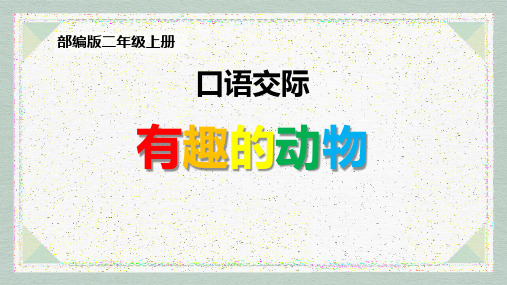 部编版二年级上册

口语交际

有趣的动物